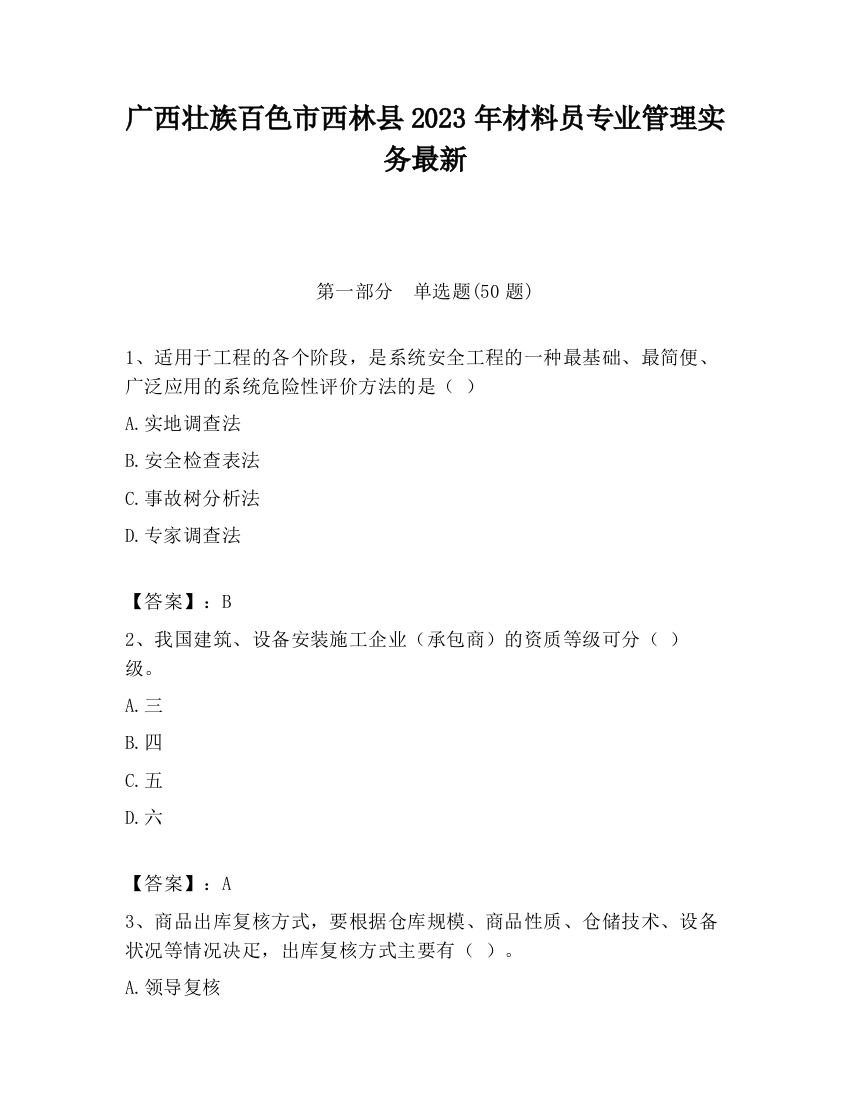 广西壮族百色市西林县2023年材料员专业管理实务最新

第一部分　单选题(50题)

1、适用于工程的各个阶段，是系统安全工程的一种最基础、最简便、广泛应用的系统危险性评价方法的是（ ）

A.实地调查法

B.安全检查表法

C.事故树分析法

D.专家调查法

【答案】：B

2、我国建筑、设备安装施工企业（承包商）的资质等级可分（ ）级。

A.三

B.四

C.五

D.六

【答案】：A

3、商品出库复核方式，要根据仓库规模、商品性质、仓储技术、设备状况等情况决定，出库复核方式主要有（ ）。

A.领导复核